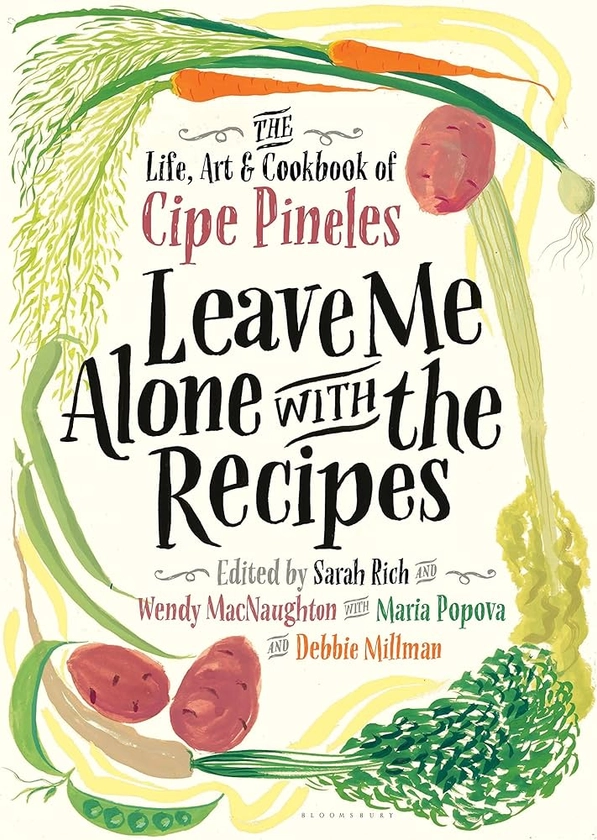 THE
Life, Art & Cookbook of
Cipe Pineles

Leave Me Alone WITH the Recipes

Edited by Sarah Rich AND Wendy MacNaughton WITH Maria Popova AND Debbie Millman

BLOOMSBURY